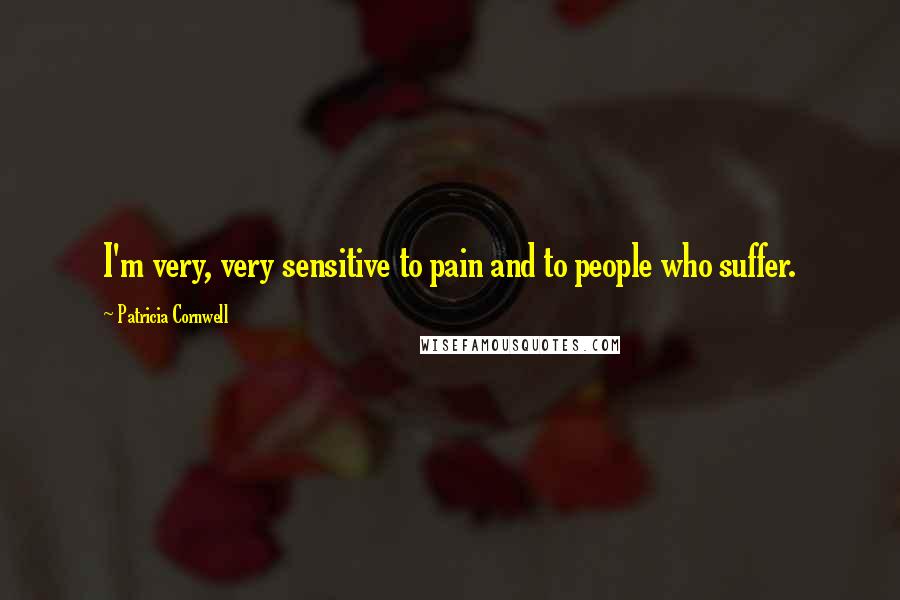 I'm very, very sensitive to pain and to people who suffer.

~ Patricia Cornwell

WISEFAMOUSQUOTES.COM